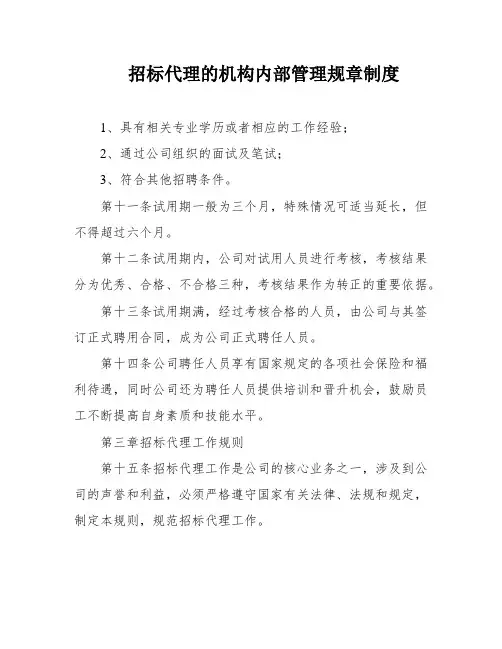 招标代理的机构内部管理规章制度

1、具有相关专业学历或者相应的工作经验；

2、通过公司组织的面试及笔试；

3、符合其他招聘条件。

第十一条试用期一般为三个月，特殊情况可适当延长，但不得超过六个月。

第十二条试用期内，公司对试用人员进行考核，考核结果分为优秀、合格、不合格三种，考核结果作为转正的重要依据。

第十三条试用期满，经过考核合格的人员，由公司与其签订正式聘用合同，成为公司正式聘任人员。

第十四条公司聘任人员享有国家规定的各项社会保险和福利待遇，同时公司还为聘任人员提供培训和晋升机会，鼓励员工不断提高自身素质和技能水平。

第三章招标代理工作规则

第十五条招标代理工作是公司的核心业务之一，涉及到公司的声誉和利益，必须严格遵守国家有关法律、法规和规定，制定本规则，规范招标代理工作。